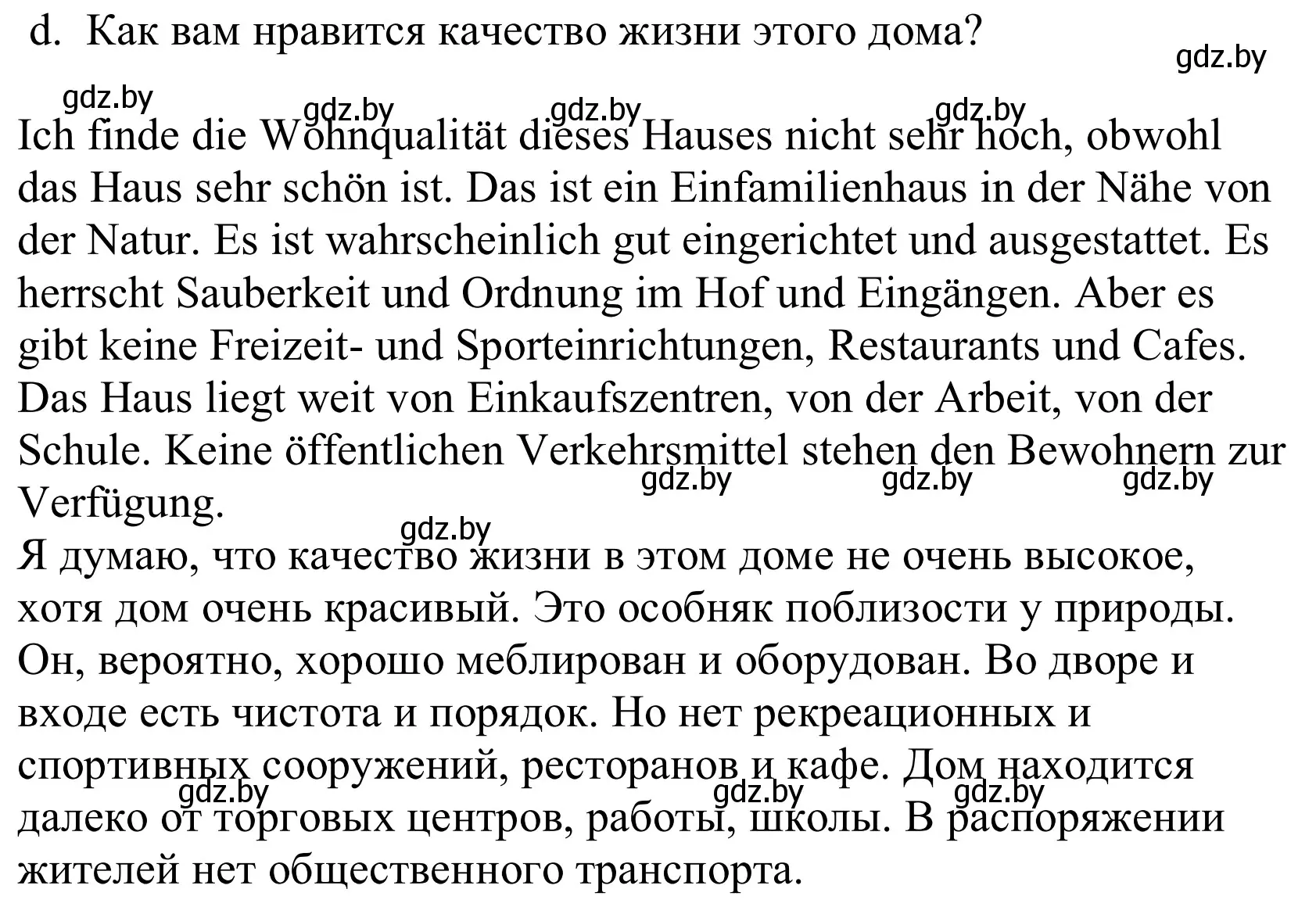 d. Как вам нравится качество жизни этого дома?

gdz.by

gdz.by gdz.by gdz.by gdz.by

Ich finde die Wohnqualität dieses Hauses nicht sehr hoch, obwohl das Haus sehr schön ist. Das ist ein Einfamilienhaus in der Nähe von der Natur. Es ist wahrscheinlich gut eingerichtet und ausgestattet. Es herrscht Sauberkeit und Ordnung im Hof und Eingängen. Aber es gibt keine Freizeit- und Sporteinrichtungen, Restaurants und Cafes. Das Haus liegt weit von Einkaufszentren, von der Arbeit, von der Schule. Keine öffentlichen Verkehrsmittel stehen den Bewohnern zur Verfügung.

gdz.by gdz.by gdz.by

gdz.by

Я думаю, что качество жизни в этом доме не очень высокое, хотя дом очень красивый. Это особняк поблизости у природы. Он, вероятно, хорошо меблирован и оборудован. Во дворе и входе есть чистота и порядок. Но нет рекреационных и спортивных сооружений, ресторанов и кафе. Дом находится далеко от торговых центров, работы, школы. В распоряжении жителей нет общественного транспорта.

gdz.by gdz.by gdz.by